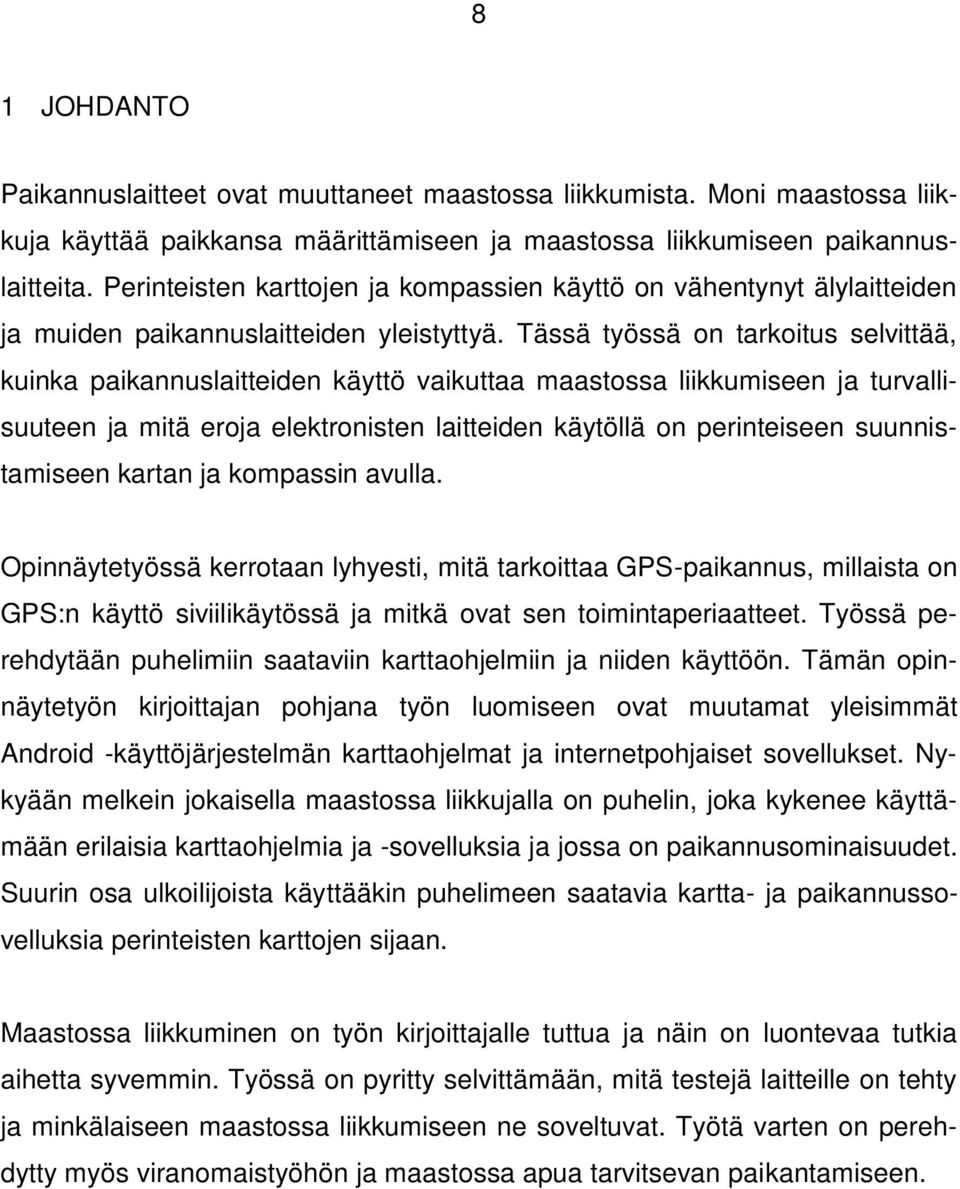 8

1 JOHDANTO

Paikannuslaitteet ovat muuttaneet maastossa liikkumista. Moni maastossa liikkuja käyttää paikkansa määrittämiseen ja maastossa liikkumiseen paikannuslaitteita. Perinteisten karttojen ja kompassien käyttö on vähentynyt älylaitteiden ja muiden paikannuslaitteiden yleistyttyä. Tässä työssä on tarkoitus selvittää, kuinka paikannuslaitteiden käyttö vaikuttaa maastossa liikkumiseen ja turvallisuuteen ja mitä eroja elektronisten laitteiden käytöllä on perinteiseen suunnistamiseen kartan ja kompassin avulla.

Opinnäytetyössä kerrotaan lyhyesti, mitä tarkoittaa GPS-paikannus, millaista on GPS:n käyttö siviilikäytössä ja mitkä ovat sen toimintaperiaatteet. Työssä perehdytään puhelimiin saataviin karttaohjelmiin ja niiden käyttöön. Tämän opinnäytetyön kirjoittajan pohjana työn luomiseen ovat muutamat yleisimmät Android -käyttöjärjestelmän karttaohjelmat ja internetpohjaiset sovellukset. Nykyään melkein jokaisella maastossa liikkujalla on puhelin, joka kykenee käyttämään erilaisia karttaohjelmia ja -sovelluksia ja jossa on paikannusominaisuudet. Suurin osa ulkoilijoista käyttääkin puhelimeen saatavia kartta- ja paikannussovelluksia perinteisten karttojen sijaan.

Maastossa liikkuminen on työn kirjoittajalle tuttua ja näin on luontevaa tutkia aihetta syvemmin. Työssä on pyritty selvittämään, mitä testejä laitteille on tehty ja minkälaiseen maastossa liikkumiseen ne soveltuvat. Työtä varten on perehdytty myös viranomaistyöhön ja maastossa apua tarvitsevan paikantamiseen.